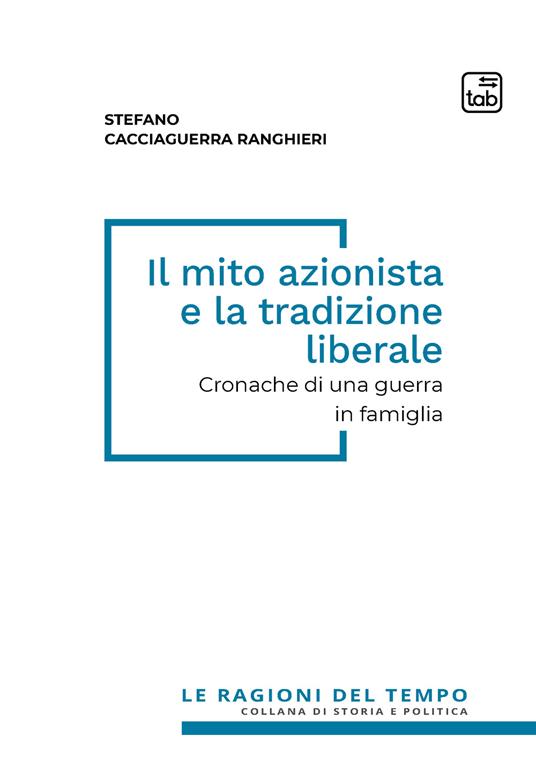 tab

STEFANO
CACCIAGUERRA RANGHIERI

Il mito azionista
e la tradizione
liberale

Cronache di una guerra
in famiglia

LE RAGIONI DEL TEMPO
COLLANA DI STORIA E POLITICA